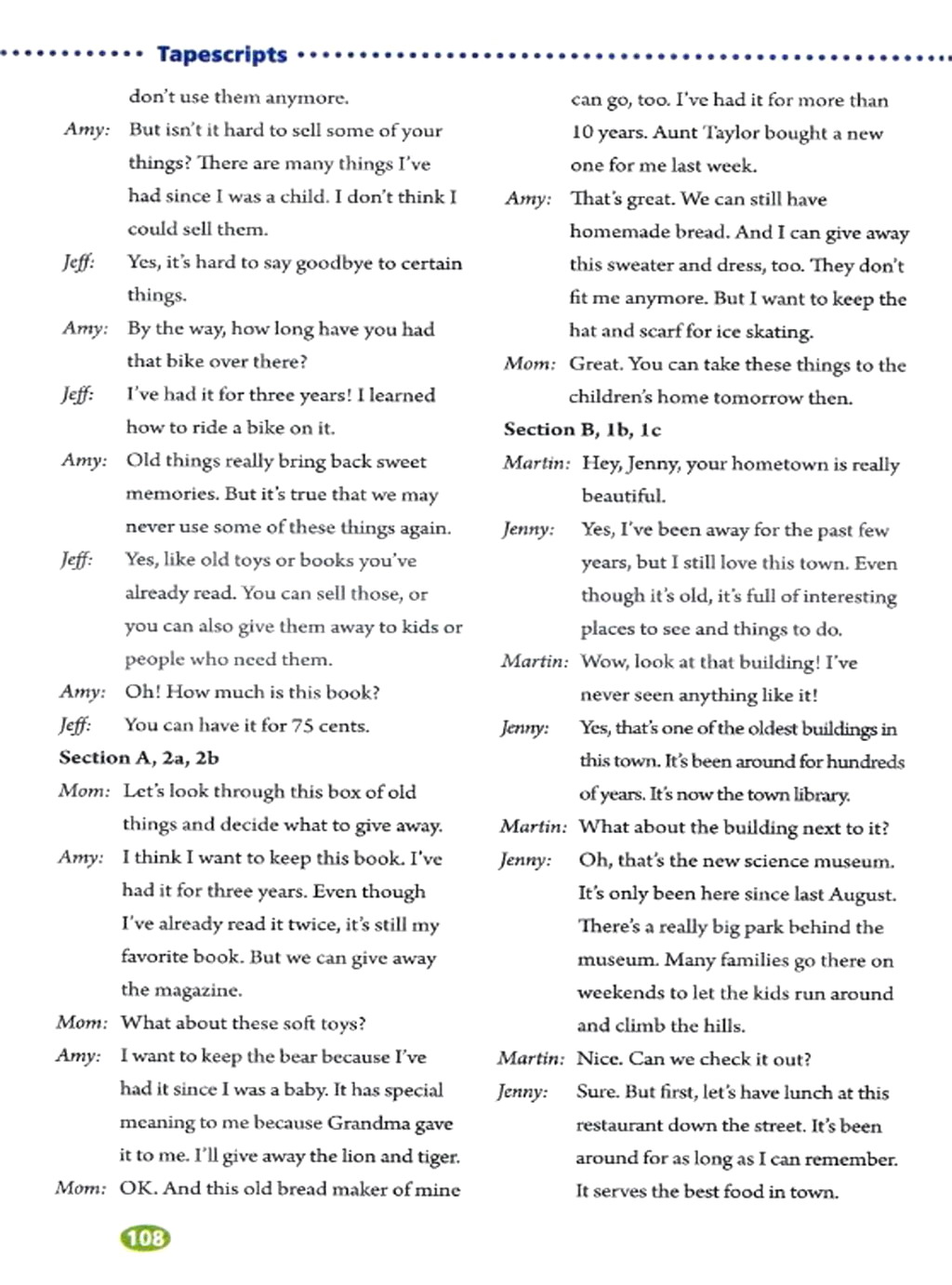 Tapescripts

don't use them anymore.

Amy: But isn't it hard to sell some of your things? There are many things I've had since I was a child. I don't think I could sell them.

Jeff: Yes, it's hard to say goodbye to certain things.

Amy: By the way, how long have you had that bike over there?

Jeff: I've had it for three years! I learned how to ride a bike on it.

Amy: Old things really bring back sweet memories. But it's true that we may never use some of these things again.

Jeff: Yes, like old toys or books you've already read. You can sell those, or you can also give them away to kids or people who need them.

Amy: Oh! How much is this book?

Jeff: You can have it for 75 cents.

Section A, 2a, 2b

Mom: Let's look through this box of old things and decide what to give away.

Amy: I think I want to keep this book. I've had it for three years. Even though I've already read it twice, it's still my favorite book. But we can give away the magazine.

Mom: What about these soft toys?

Amy: I want to keep the bear because I've had it since I was a baby. It has special meaning to me because Grandma gave it to me. I'll give away the lion and tiger.

Mom: OK. And this old bread maker of mine can go, too. I've had it for more than 10 years. Aunt Taylor bought a new one for me last week.

Amy: That's great. We can still have homemade bread. And I can give away this sweater and dress, too. They don't fit me anymore. But I want to keep the hat and scarf for ice skating.

Mom: Great. You can take these things to the children's home tomorrow then.

Section B, 1b, 1c

Martin: Hey, Jenny, your hometown is really beautiful.

Jenny: Yes, I've been away for the past few years, but I still love this town. Even though it's old, it's full of interesting places to see and things to do.

Martin: Wow, look at that building! I've never seen anything like it!

Jenny: Yes, that's one of the oldest buildings in this town. It's been around for hundreds of years. It's now the town library.

Martin: What about the building next to it?

Jenny: Oh, that's the new science museum. It's only been here since last August. There's a really big park behind the museum. Many families go there on weekends to let the kids run around and climb the hills.

Martin: Nice. Can we check it out?

Jenny: Sure. But first, let's have lunch at this restaurant down the street. It's been around for as long as I can remember. It serves the best food in town.

108